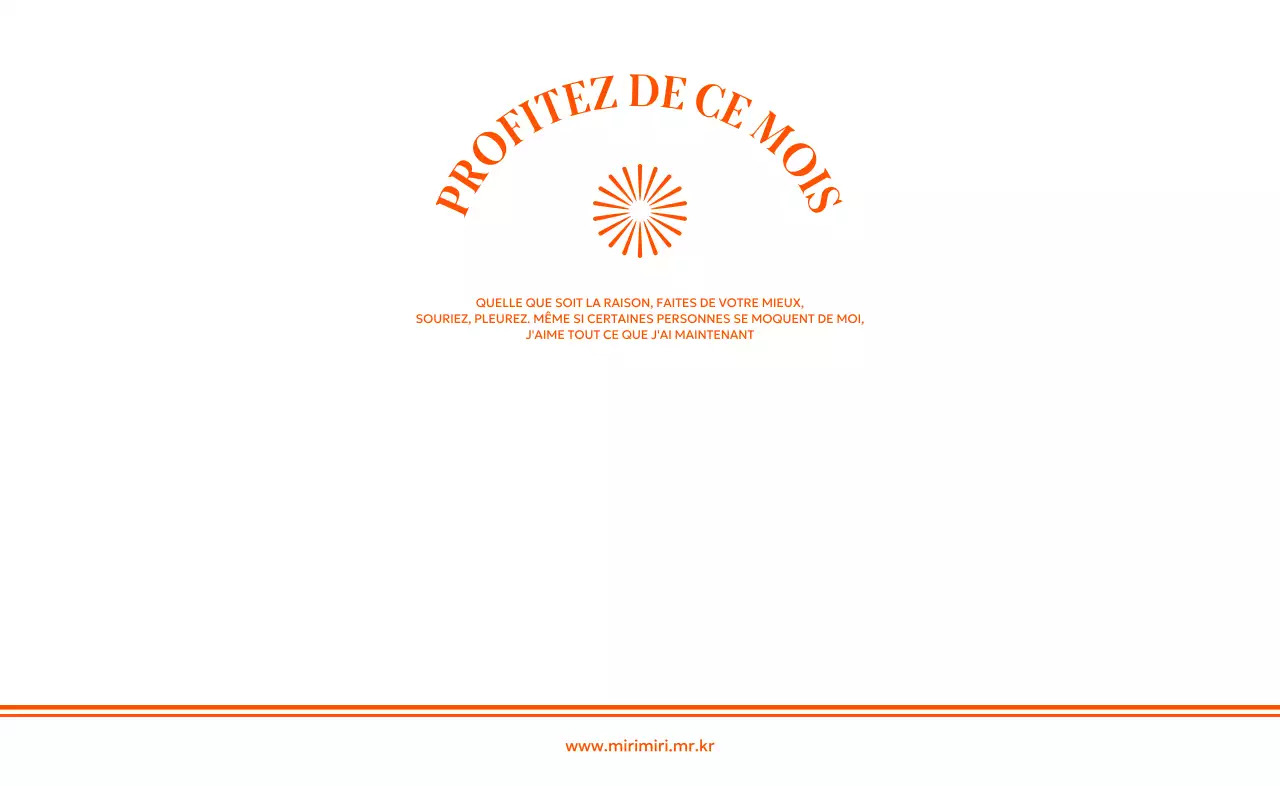 PROFITEZ DE CE MOIS

QUELLE QUE SOIT LA RAISON, FAITES DE VOTRE MIEUX, SOURIEZ, PLEUREZ. MÊME SI CERTAINES PERSONNES SE MOQUENT DE MOI, J'AIME TOUT CE QUE J'AI MAINTENANT

www.mirimiri.mr.kr